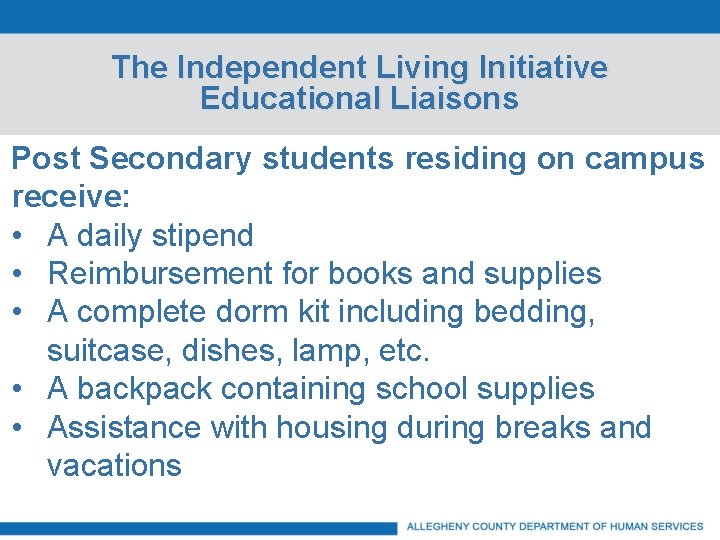 The Independent Living Initiative
Educational Liaisons

Post Secondary students residing on campus receive:
• A daily stipend
• Reimbursement for books and supplies
• A complete dorm kit including bedding, suitcase, dishes, lamp, etc.
• A backpack containing school supplies
• Assistance with housing during breaks and vacations

ALLEGHENY COUNTY DEPARTMENT OF HUMAN SERVICES